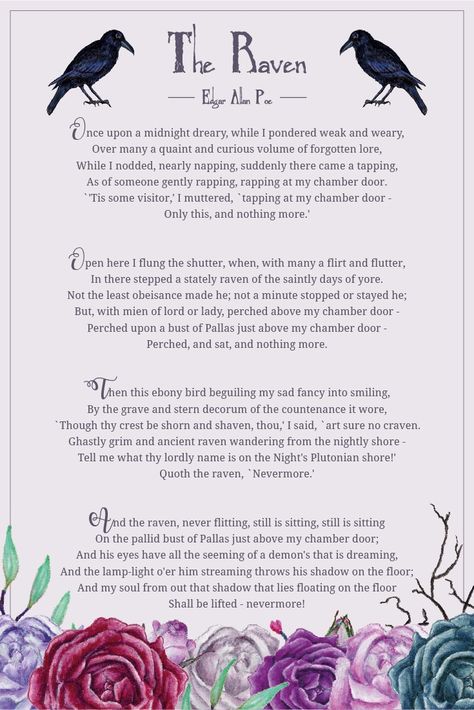 The Raven

— Edgar Alan Poe —

Once upon a midnight dreary, while I pondered weak and weary,
Over many a quaint and curious volume of forgotten lore,
While I nodded, nearly napping, suddenly there came a tapping,
As of someone gently rapping, rapping at my chamber door.
`'Tis some visitor,' I muttered, `tapping at my chamber door -
Only this, and nothing more.'

Open here I flung the shutter, when, with many a flirt and flutter,
In there stepped a stately raven of the saintly days of yore.
Not the least obeisance made he; not a minute stopped or stayed he;
But, with mien of lord or lady, perched above my chamber door -
Perched upon a bust of Pallas just above my chamber door -
Perched, and sat, and nothing more.

Then this ebony bird beguiling my sad fancy into smiling,
By the grave and stern decorum of the countenance it wore,
`Though thy crest be shorn and shaven, thou,' I said, `art sure no craven.
Ghastly grim and ancient raven wandering from the nightly shore -
Tell me what thy lordly name is on the Night's Plutonian shore!'
Quoth the raven, `Nevermore.'

And the raven, never flitting, still is sitting, still is sitting
On the pallid bust of Pallas just above my chamber door;
And his eyes have all the seeming of a demon's that is dreaming,
And the lamp-light o'er him streaming throws his shadow on the floor;
And my soul from out that shadow that lies floating on the floor
Shall be lifted - nevermore!